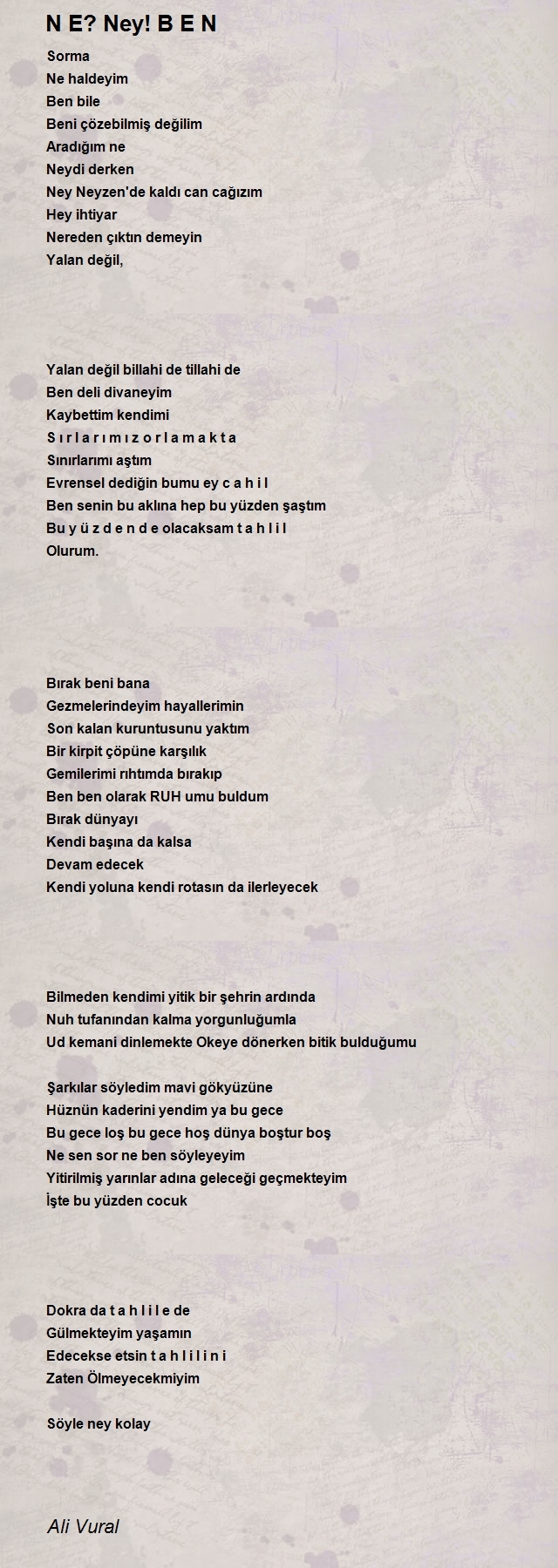 N E? Ney! B E N

Sorma
Ne haldeyim
Ben bile
Beni çözebilmiş değilim
Aradığım ne
Neydi derken
Ney Neyzen'de kaldı can cağızım
Hey ihtiyar
Nereden çıktın demeyin
Yalan değil,

Yalan değil billahi de tillahi de
Ben deli divaneyim
Kaybettim kendimi
S ı r l a r ı m ı z o r l a m a k t a
Sınırlarımı aştım
Evrensel dediğin bumu ey c a h i l
Ben senin bu aklına hep bu yüzden şaştım
Bu y ü z d e n d e olacaksam t a h l i l
Olurum.

Bırak beni bana
Gezmelerindeyim hayallerimin
Son kalan kuruntusunu yaktım
Bir kirpit çöpüne karşılık
Gemilerimi rıhtımda bırakıp
Ben ben olarak RUH umu buldum
Bırak dünyayı
Kendi başına da kalsa
Devam edecek
Kendi yoluna kendi rotasın da ilerleyecek

Bilmeden kendimi yitik bir şehrin ardında
Nuh tufanından kalma yorgunluğumla
Ud kemani dinlemekte Okeye dönerken bitik bulduğumu

Şarkılar söyledim mavi gökyüzüne
Hüznün kaderini yendim ya bu gece
Bu gece loş bu gece hoş dünya boştur boş
Ne sen sor ne ben söyleyeyim
Yitirilmiş yarınlar adına geleceği geçmekteyim
İşte bu yüzden cocuk

Dokra da t a h l i l e de
Gülmekteyim yaşamın
Edecekse etsin t a h l i l i n i
Zaten Ölmeyecekmiyim

Söyle ney kolay

Ali Vural